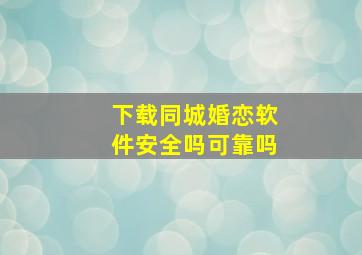 下载同城婚恋软件安全吗可靠吗